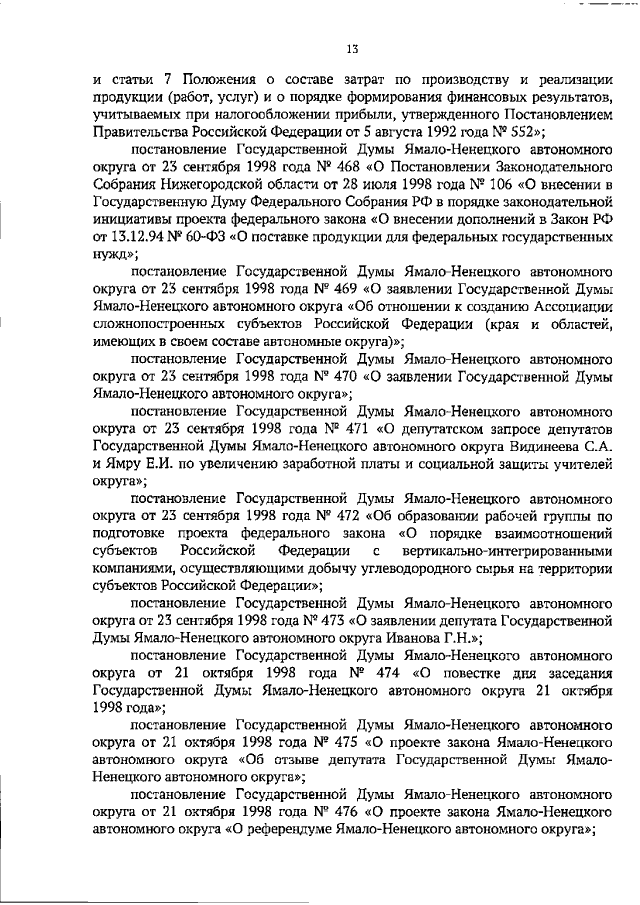 13

и статьи 7 Положения о составе затрат по производству и реализации продукции (работ, услуг) и о порядке формирования финансовых результатов, учитываемых при налогообложении прибыли, утвержденного Постановлением Правительства Российской Федерации от 5 августа 1992 года № 552»;

постановление Государственной Думы Ямало-Ненецкого автономного округа от 23 сентября 1998 года № 468 «О Постановлении Законодательного Собрания Нижегородской области от 28 июля 1998 года № 106 «О внесении в Государственную Думу Федерального Собрания РФ в порядке законодательной инициативы проекта федерального закона «О внесении дополнений в Закон РФ от 13.12.94 № 60-ФЗ «О поставке продукции для федеральных государственных нужд»;

постановление Государственной Думы Ямало-Ненецкого автономного округа от 23 сентября 1998 года № 469 «О заявлении Государственной Думы Ямало-Ненецкого автономного округа «Об отношении к созданию Ассоциации сложнопостроенных субъектов Российской Федерации (края и областей, имеющих в своем составе автономные округа)»;

постановление Государственной Думы Ямало-Ненецкого автономного округа от 23 сентября 1998 года № 470 «О заявлении Государственной Думы Ямало-Ненецкого автономного округа»;

постановление Государственной Думы Ямало-Ненецкого автономного округа от 23 сентября 1998 года № 471 «О депутатском запросе депутатов Государственной Думы Ямало-Ненецкого автономного округа Видинеева С.А. и Ямру Е.И. по увеличению заработной платы и социальной защиты учителей округа»;

постановление Государственной Думы Ямало-Ненецкого автономного округа от 23 сентября 1998 года № 472 «Об образовании рабочей группы по подготовке проекта федерального закона «О порядке взаимоотношений субъектов Российской Федерации с вертикально-интегрированными компаниями, осуществляющими добычу углеводородного сырья на территории субъектов Российской Федерации»;

постановление Государственной Думы Ямало-Ненецкого автономного округа от 23 сентября 1998 года № 473 «О заявлении депутата Государственной Думы Ямало-Ненецкого автономного округа Иванова Г.Н.»;

постановление Государственной Думы Ямало-Ненецкого автономного округа от 21 октября 1998 года № 474 «О повестке дня заседания Государственной Думы Ямало-Ненецкого автономного округа 21 октября 1998 года»;

постановление Государственной Думы Ямало-Ненецкого автономного округа от 21 октября 1998 года № 475 «О проекте закона Ямало-Ненецкого автономного округа «Об отзыве депутата Государственной Думы Ямало-Ненецкого автономного округа»;

постановление Государственной Думы Ямало-Ненецкого автономного округа от 21 октября 1998 года № 476 «О проекте закона Ямало-Ненецкого автономного округа «О референдуме Ямало-Ненецкого автономного округа»;